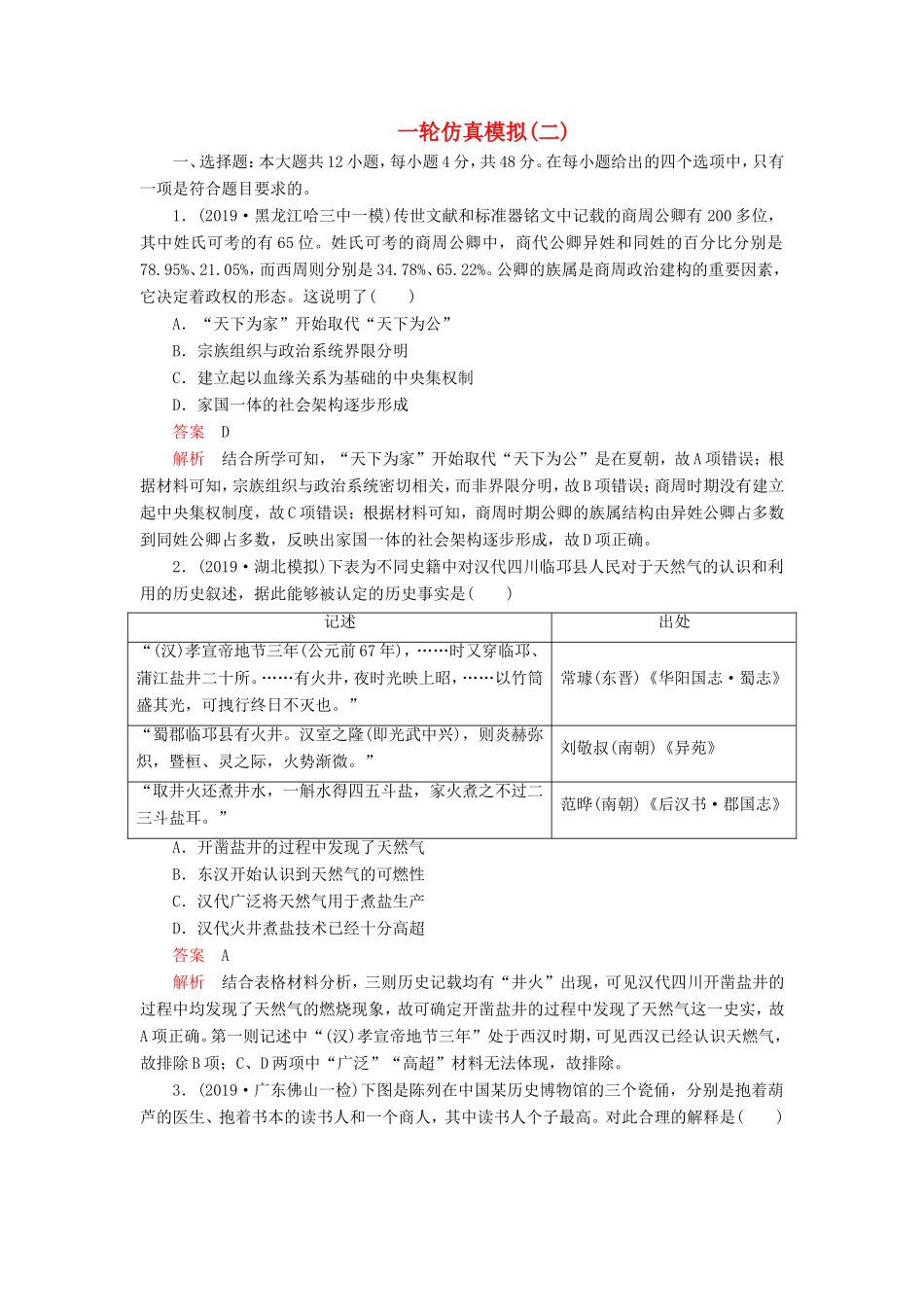 一轮仿真模拟(二)

一、选择题：本大题共12小题，每小题4分，共48分。在每小题给出的四个选项中，只有一项是符合题目要求的。

1．(2019·黑龙江哈三中一模)传世文献和标准器铭文中记载的商周公卿有200多位，其中姓氏可考的有65位。姓氏可考的商周公卿中，商代公卿异姓和同姓的百分比分别是78.95%、21.05%，而西周则分别是34.78%、65.22%。公卿的族属是商周政治建构的重要因素，它决定着政权的形态。这说明了(　　)

A．“天下为家”开始取代“天下为公”

B．宗族组织与政治系统界限分明

C．建立起以血缘关系为基础的中央集权制

D．家国一体的社会架构逐步形成

答案　D

解析　结合所学可知，“天下为家”开始取代“天下为公”是在夏朝，故A项错误；根据材料可知，宗族组织与政治系统密切相关，而非界限分明，故B项错误；商周时期没有建立起中央集权制度，故C项错误；根据材料可知，商周时期公卿的族属结构由异姓公卿占多数到同姓公卿占多数，反映出家国一体的社会架构逐步形成，故D项正确。

2．(2019·湖北模拟)下表为不同史籍中对汉代四川临邛县人民对于天然气的认识和利用的历史叙述，据此能够被认定的历史事实是(　　)

| 记述 | 出处 |
|---|---|
| “(汉)孝宣帝地节三年(公元前67年)，……时又穿临邛、蒲江盐井二十所。……有火井，夜时光映上昭，……以竹筒盛其光，可拽行终日不灭也。” | 常璩(东晋)《华阳国志·蜀志》 |
| “蜀郡临邛县有火井。汉室之隆(即光武中兴)，则炎赫弥炽，暨桓、灵之际，火势渐微。” | 刘敬叔(南朝)《异苑》 |
| “取井火还煮井水，一斛水得四五斗盐，家火煮之不过二三斗盐耳。” | 范晔(南朝)《后汉书·郡国志》 |

A．开凿盐井的过程中发现了天然气

B．东汉开始认识到天然气的可燃性

C．汉代广泛将天然气用于煮盐生产

D．汉代火井煮盐技术已经十分高超

答案　A

解析　结合表格材料分析，三则历史记载均有“井火”出现，可见汉代四川开凿盐井的过程中均发现了天然气的燃烧现象，故可确定开凿盐井的过程中发现了天然气这一史实，故A项正确。第一则记述中“(汉)孝宣帝地节三年”处于西汉时期，可见西汉已经认识天燃气，故排除B项；C、D两项中“广泛”“高超”材料无法体现，故排除。

3．(2019·广东佛山一检)下图是陈列在中国某历史博物馆的三个瓷俑，分别是抱着葫芦的医生、抱着书本的读书人和一个商人，其中读书人个子最高。对此合理的解释是(　　)